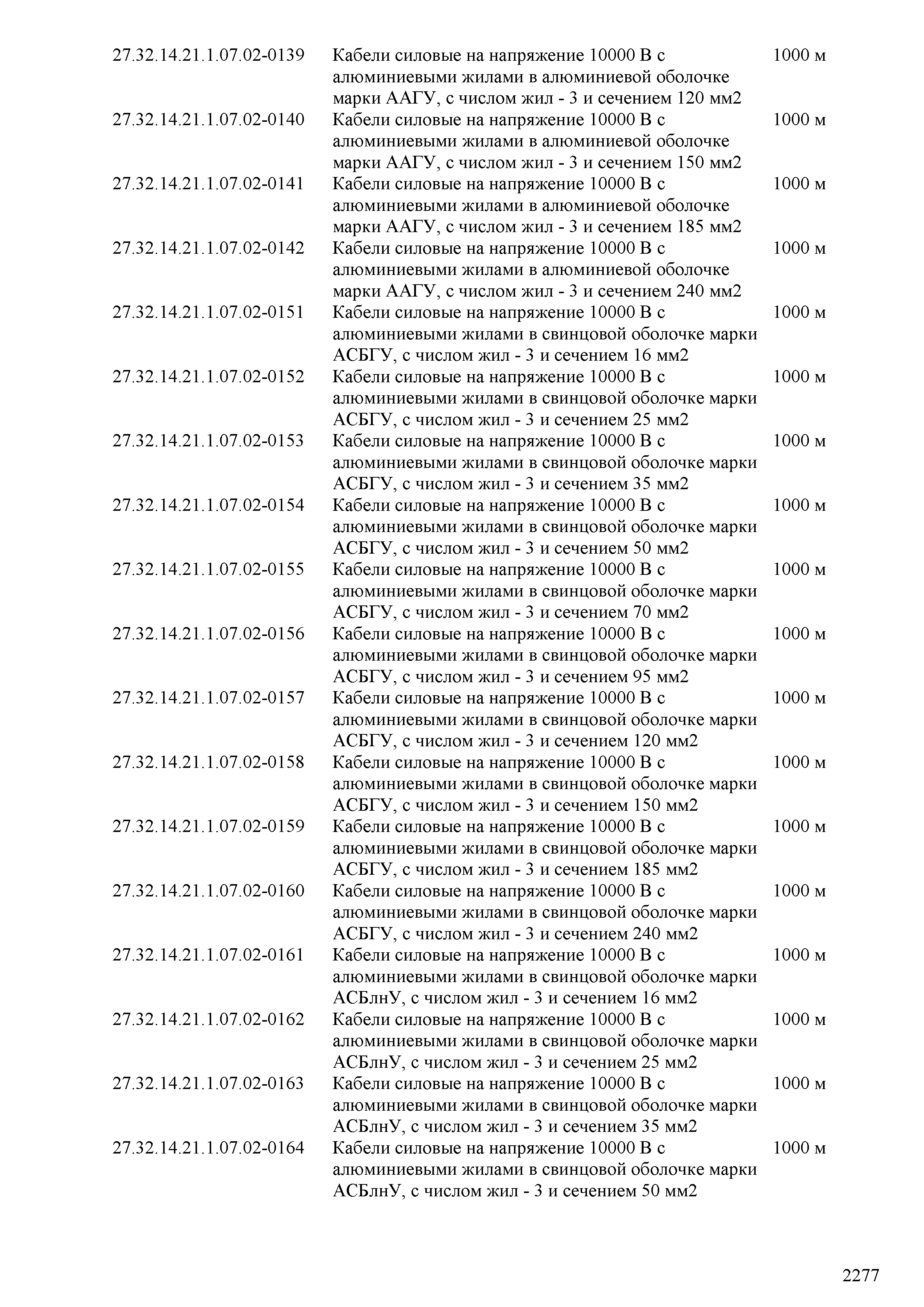 | | | |
|---|---|---|
| 27.32.14.21.1.07.02-0139 | Кабели силовые на напряжение 10000 В с алюминиевыми жилами в алюминиевой оболочке марки ААГУ, с числом жил - 3 и сечением 120 мм2 | 1000 м |
| 27.32.14.21.1.07.02-0140 | Кабели силовые на напряжение 10000 В с алюминиевыми жилами в алюминиевой оболочке марки ААГУ, с числом жил - 3 и сечением 150 мм2 | 1000 м |
| 27.32.14.21.1.07.02-0141 | Кабели силовые на напряжение 10000 В с алюминиевыми жилами в алюминиевой оболочке марки ААГУ, с числом жил - 3 и сечением 185 мм2 | 1000 м |
| 27.32.14.21.1.07.02-0142 | Кабели силовые на напряжение 10000 В с алюминиевыми жилами в алюминиевой оболочке марки ААГУ, с числом жил - 3 и сечением 240 мм2 | 1000 м |
| 27.32.14.21.1.07.02-0151 | Кабели силовые на напряжение 10000 В с алюминиевыми жилами в свинцовой оболочке марки АСБГУ, с числом жил - 3 и сечением 16 мм2 | 1000 м |
| 27.32.14.21.1.07.02-0152 | Кабели силовые на напряжение 10000 В с алюминиевыми жилами в свинцовой оболочке марки АСБГУ, с числом жил - 3 и сечением 25 мм2 | 1000 м |
| 27.32.14.21.1.07.02-0153 | Кабели силовые на напряжение 10000 В с алюминиевыми жилами в свинцовой оболочке марки АСБГУ, с числом жил - 3 и сечением 35 мм2 | 1000 м |
| 27.32.14.21.1.07.02-0154 | Кабели силовые на напряжение 10000 В с алюминиевыми жилами в свинцовой оболочке марки АСБГУ, с числом жил - 3 и сечением 50 мм2 | 1000 м |
| 27.32.14.21.1.07.02-0155 | Кабели силовые на напряжение 10000 В с алюминиевыми жилами в свинцовой оболочке марки АСБГУ, с числом жил - 3 и сечением 70 мм2 | 1000 м |
| 27.32.14.21.1.07.02-0156 | Кабели силовые на напряжение 10000 В с алюминиевыми жилами в свинцовой оболочке марки АСБГУ, с числом жил - 3 и сечением 95 мм2 | 1000 м |
| 27.32.14.21.1.07.02-0157 | Кабели силовые на напряжение 10000 В с алюминиевыми жилами в свинцовой оболочке марки АСБГУ, с числом жил - 3 и сечением 120 мм2 | 1000 м |
| 27.32.14.21.1.07.02-0158 | Кабели силовые на напряжение 10000 В с алюминиевыми жилами в свинцовой оболочке марки АСБГУ, с числом жил - 3 и сечением 150 мм2 | 1000 м |
| 27.32.14.21.1.07.02-0159 | Кабели силовые на напряжение 10000 В с алюминиевыми жилами в свинцовой оболочке марки АСБГУ, с числом жил - 3 и сечением 185 мм2 | 1000 м |
| 27.32.14.21.1.07.02-0160 | Кабели силовые на напряжение 10000 В с алюминиевыми жилами в свинцовой оболочке марки АСБГУ, с числом жил - 3 и сечением 240 мм2 | 1000 м |
| 27.32.14.21.1.07.02-0161 | Кабели силовые на напряжение 10000 В с алюминиевыми жилами в свинцовой оболочке марки АСБлнУ, с числом жил - 3 и сечением 16 мм2 | 1000 м |
| 27.32.14.21.1.07.02-0162 | Кабели силовые на напряжение 10000 В с алюминиевыми жилами в свинцовой оболочке марки АСБлнУ, с числом жил - 3 и сечением 25 мм2 | 1000 м |
| 27.32.14.21.1.07.02-0163 | Кабели силовые на напряжение 10000 В с алюминиевыми жилами в свинцовой оболочке марки АСБлнУ, с числом жил - 3 и сечением 35 мм2 | 1000 м |
| 27.32.14.21.1.07.02-0164 | Кабели силовые на напряжение 10000 В с алюминиевыми жилами в свинцовой оболочке марки АСБлнУ, с числом жил - 3 и сечением 50 мм2 | 1000 м |

2277